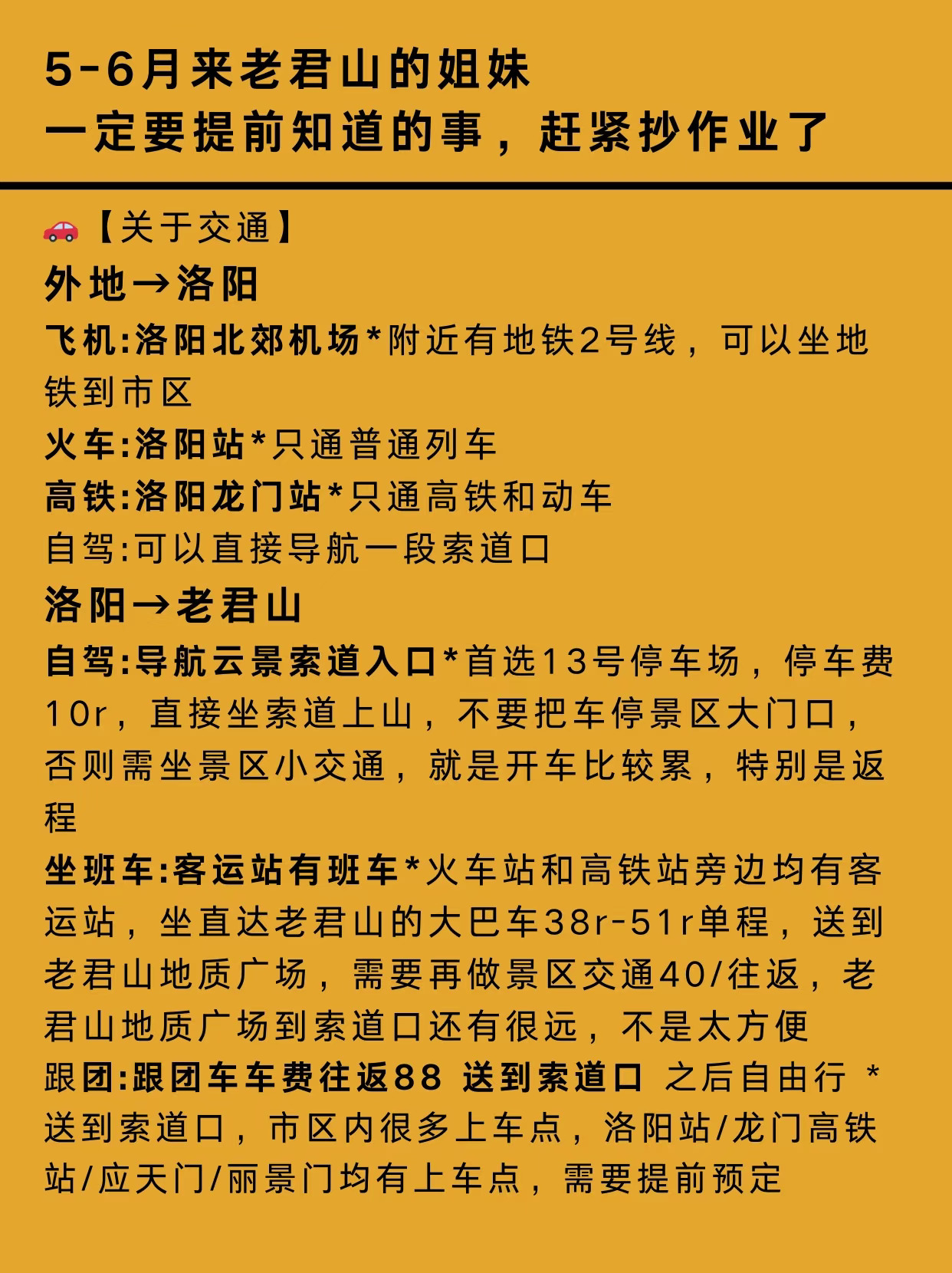 5-6月来老君山的姐妹
一定要提前知道的事，赶紧抄作业了

🚗【关于交通】
外地→洛阳
飞机:洛阳北郊机场*附近有地铁2号线，可以坐地铁到市区
火车:洛阳站*只通普通列车
高铁:洛阳龙门站*只通高铁和动车
自驾:可以直接导航一段索道口
洛阳→老君山
自驾:导航云景索道入口*首选13号停车场，停车费10r，直接坐索道上山，不要把车停景区大门口，否则需坐景区小交通，就是开车比较累，特别是返程
坐班车:客运站有班车*火车站和高铁站旁边均有客运站，坐直达老君山的大巴车38r-51r单程，送到老君山地质广场，需要再做景区交通40/往返，老君山地质广场到索道口还有很远，不是太方便
跟团:跟团车车费往返88 送到索道口 之后自由行 *送到索道口，市区内很多上车点，洛阳站/龙门高铁站/应天门/丽景门均有上车点，需要提前预定